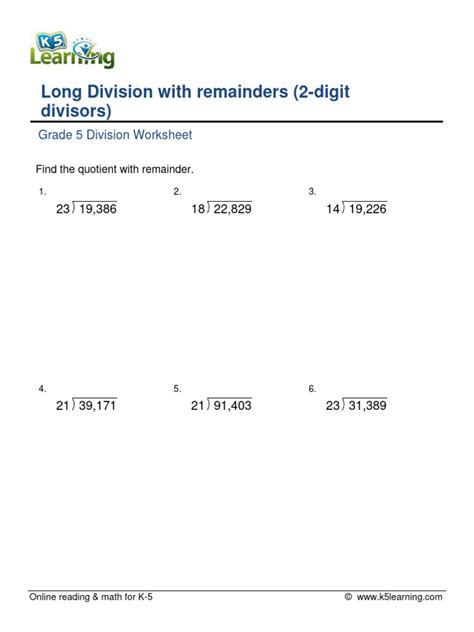 K5 Learning

Long Division with remainders (2-digit divisors)

Grade 5 Division Worksheet

Find the quotient with remainder.

1.
$23 \overline{)19,386}$

2.
$18 \overline{)22,829}$

3.
$14 \overline{)19,226}$

4.
$21 \overline{)39,171}$

5.
$21 \overline{)91,403}$

6.
$23 \overline{)31,389}$

Online reading & math for K-5 © www.k5learning.com